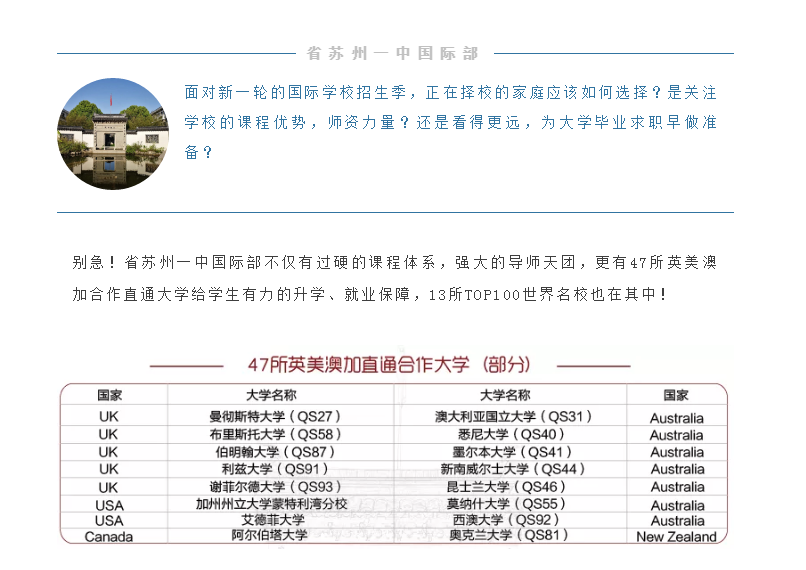 省苏州一中国际部

面对新一轮的国际学校招生季，正在择校的家庭应该如何选择？是关注学校的课程优势，师资力量？还是看得更远，为大学毕业求职早做准备？

别急！省苏州一中国际部不仅有过硬的课程体系，强大的导师天团，更有47所英美澳加合作直通大学给学生有力的升学、就业保障，13所TOP100世界名校也在其中！

47所英美澳加直通合作大学（部分）

| 国家 | 大学名称 | 大学名称 | 国家 |
|---|---|---|---|
| UK | 曼彻斯特大学（QS27） | 澳大利亚国立大学（QS31） | Australia |
| UK | 布里斯托大学（QS58） | 悉尼大学（QS40） | Australia |
| UK | 伯明翰大学（QS87） | 墨尔本大学（QS41） | Australia |
| UK | 利兹大学（QS91） | 新南威尔士大学（QS44） | Australia |
| UK | 谢菲尔德大学（QS93） | 昆士兰大学（QS46） | Australia |
| USA | 加州州立大学蒙特利湾分校 | 莫纳什大学（QS55） | Australia |
| USA | 艾德菲大学 | 西澳大学（QS92） | Australia |
| Canada | 阿尔伯塔大学 | 奥克兰大学（QS81） | New Zealand |